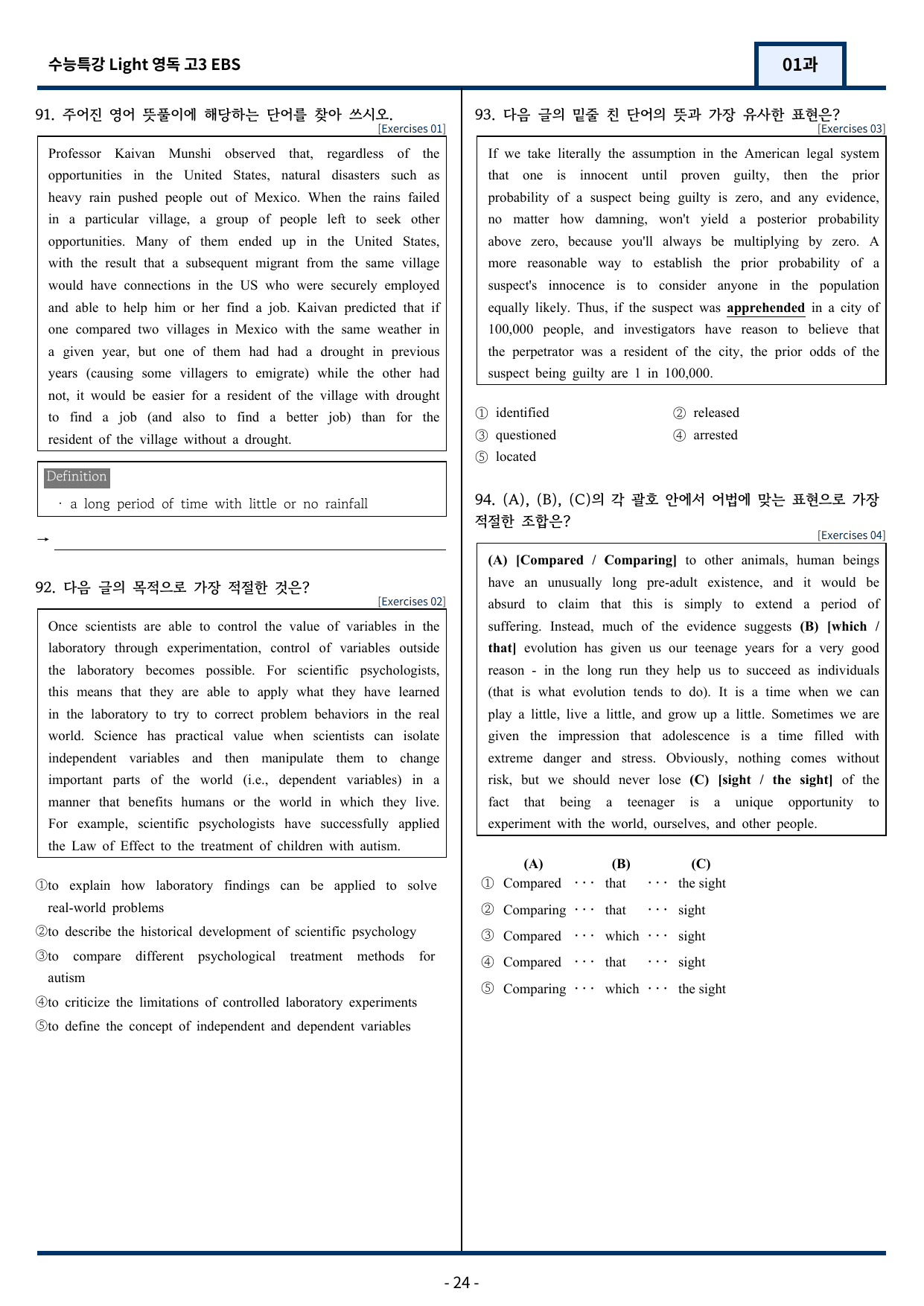 수능특강 Light 영독 고3 EBS

01과

91. 주어진 영어 뜻풀이에 해당하는 단어를 찾아 쓰시오.
[Exercises 01]

Professor Kaivan Munshi observed that, regardless of the opportunities in the United States, natural disasters such as heavy rain pushed people out of Mexico. When the rains failed in a particular village, a group of people left to seek other opportunities. Many of them ended up in the United States, with the result that a subsequent migrant from the same village would have connections in the US who were securely employed and able to help him or her find a job. Kaivan predicted that if one compared two villages in Mexico with the same weather in a given year, but one of them had had a drought in previous years (causing some villagers to emigrate) while the other had not, it would be easier for a resident of the village with drought to find a job (and also to find a better job) than for the resident of the village without a drought.

Definition
· a long period of time with little or no rainfall

→ ____

92. 다음 글의 목적으로 가장 적절한 것은?
[Exercises 02]

Once scientists are able to control the value of variables in the laboratory through experimentation, control of variables outside the laboratory becomes possible. For scientific psychologists, this means that they are able to apply what they have learned in the laboratory to try to correct problem behaviors in the real world. Science has practical value when scientists can isolate independent variables and then manipulate them to change important parts of the world (i.e., dependent variables) in a manner that benefits humans or the world in which they live. For example, scientific psychologists have successfully applied the Law of Effect to the treatment of children with autism.

①to explain how laboratory findings can be applied to solve real-world problems
②to describe the historical development of scientific psychology
③to compare different psychological treatment methods for autism
④to criticize the limitations of controlled laboratory experiments
⑤to define the concept of independent and dependent variables

93. 다음 글의 밑줄 친 단어의 뜻과 가장 유사한 표현은?
[Exercises 03]

If we take literally the assumption in the American legal system that one is innocent until proven guilty, then the prior probability of a suspect being guilty is zero, and any evidence, no matter how damning, won't yield a posterior probability above zero, because you'll always be multiplying by zero. A more reasonable way to establish the prior probability of a suspect's innocence is to consider anyone in the population equally likely. Thus, if the suspect was apprehended in a city of 100,000 people, and investigators have reason to believe that the perpetrator was a resident of the city, the prior odds of the suspect being guilty are 1 in 100,000.

① identified
② released
③ questioned
④ arrested
⑤ located

94. (A), (B), (C)의 각 괄호 안에서 어법에 맞는 표현으로 가장 적절한 조합은?
[Exercises 04]

(A) [Compared / Comparing] to other animals, human beings have an unusually long pre-adult existence, and it would be absurd to claim that this is simply to extend a period of suffering. Instead, much of the evidence suggests (B) [which / that] evolution has given us our teenage years for a very good reason - in the long run they help us to succeed as individuals (that is what evolution tends to do). It is a time when we can play a little, live a little, and grow up a little. Sometimes we are given the impression that adolescence is a time filled with extreme danger and stress. Obviously, nothing comes without risk, but we should never lose (C) [sight / the sight] of the fact that being a teenager is a unique opportunity to experiment with the world, ourselves, and other people.

(A) (B) (C)
① Compared ··· that ··· the sight
② Comparing ··· that ··· sight
③ Compared ··· which ··· sight
④ Compared ··· that ··· sight
⑤ Comparing ··· which ··· the sight

- 24 -